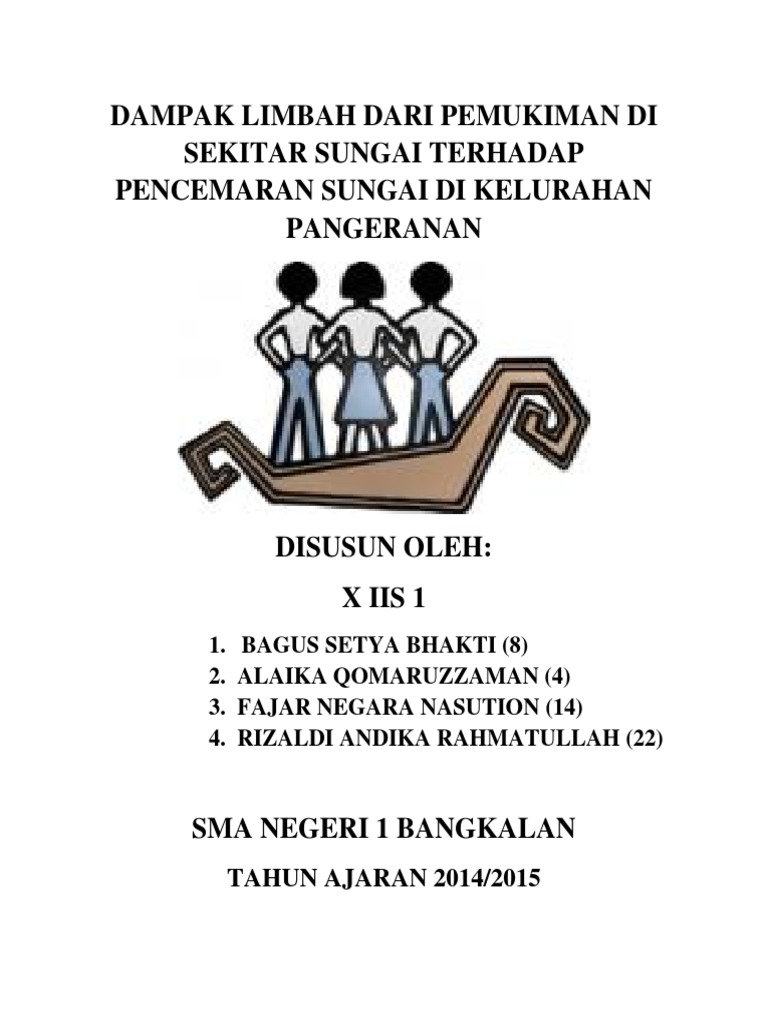 DAMPAK LIMBAH DARI PEMUKIMAN DI SEKITAR SUNGAI TERHADAP PENCEMARAN SUNGAI DI KELURAHAN PANGERANAN

DISUSUN OLEH:

X IIS 1

1. BAGUS SETYA BHAKTI (8)
2. ALAIKA QOMARUZZAMAN (4)
3. FAJAR NEGARA NASUTION (14)
4. RIZALDI ANDIKA RAHMATULLAH (22)

SMA NEGERI 1 BANGKALAN

TAHUN AJARAN 2014/2015